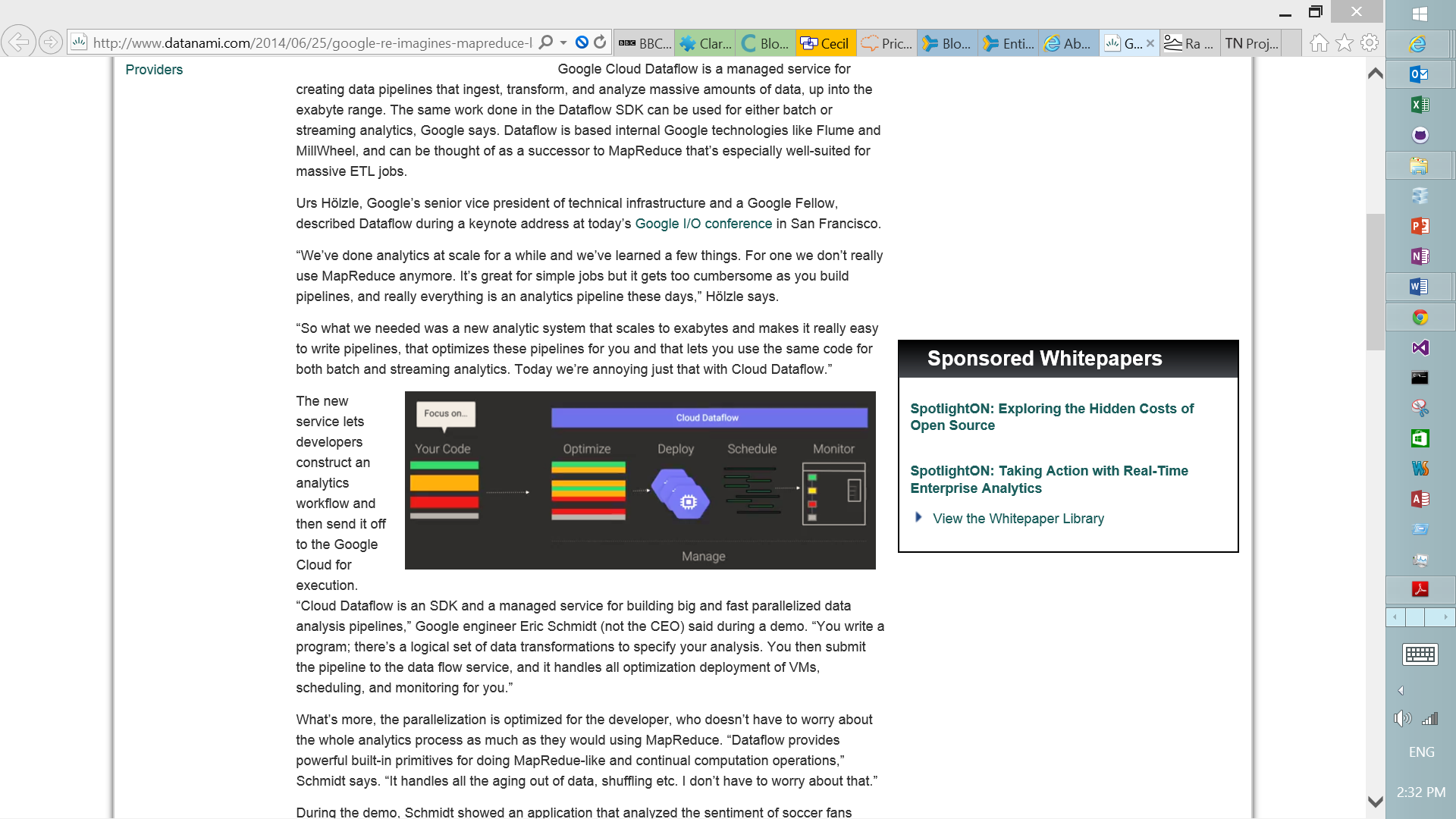 http://www.datanami.com/2014/06/25/google-re-imagines-mapreduce-l

BBC... Clar... Blo... Cecil Pric... Blo... Enti... Ab... G... Ra ... TN Proj...

Providers

Google Cloud Dataflow is a managed service for creating data pipelines that ingest, transform, and analyze massive amounts of data, up into the exabyte range. The same work done in the Dataflow SDK can be used for either batch or streaming analytics, Google says. Dataflow is based internal Google technologies like Flume and MillWheel, and can be thought of as a successor to MapReduce that's especially well-suited for massive ETL jobs.

Urs Hölzle, Google's senior vice president of technical infrastructure and a Google Fellow, described Dataflow during a keynote address at today's Google I/O conference in San Francisco.

"We've done analytics at scale for a while and we've learned a few things. For one we don't really use MapReduce anymore. It's great for simple jobs but it gets too cumbersome as you build pipelines, and really everything is an analytics pipeline these days," Hölzle says.

"So what we needed was a new analytic system that scales to exabytes and makes it really easy to write pipelines, that optimizes these pipelines for you and that lets you use the same code for both batch and streaming analytics. Today we're annoying just that with Cloud Dataflow."

The new service lets developers construct an analytics workflow and then send it off to the Google Cloud for execution.

Focus on...
Cloud Dataflow
Your Code
Optimize
Deploy
Schedule
Monitor
Manage

"Cloud Dataflow is an SDK and a managed service for building big and fast parallelized data analysis pipelines," Google engineer Eric Schmidt (not the CEO) said during a demo. "You write a program; there's a logical set of data transformations to specify your analysis. You then submit the pipeline to the data flow service, and it handles all optimization deployment of VMs, scheduling, and monitoring for you."

What's more, the parallelization is optimized for the developer, who doesn't have to worry about the whole analytics process as much as they would using MapReduce. "Dataflow provides powerful built-in primitives for doing MapRedue-like and continual computation operations," Schmidt says. "It handles all the aging out of data, shuffling etc. I don't have to worry about that."

During the demo, Schmidt showed an application that analyzed the sentiment of soccer fans

Sponsored Whitepapers

SpotlightON: Exploring the Hidden Costs of Open Source

SpotlightON: Taking Action with Real-Time Enterprise Analytics

View the Whitepaper Library

ENG
2:32 PM